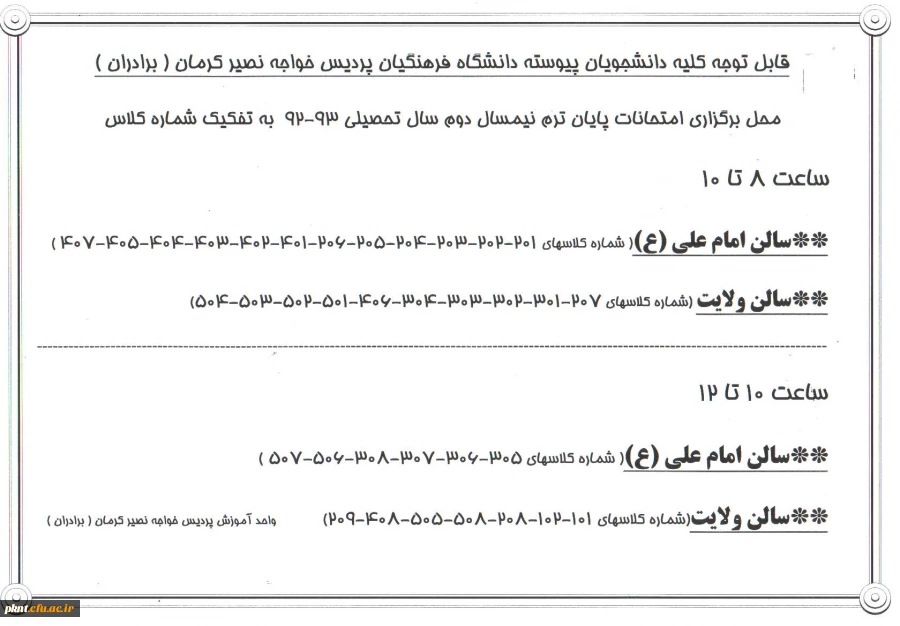 قابل توجه کلیه دانشجویان پیوسته دانشگاه فرهنگیان پردیس خواجه نصیر کرمان ( برادران )

محل برگزاری امتحانات پایان ترم نیمسال دوم سال تحصیلی ۹۳-۹۲ به تفکیک شماره کلاس

ساعت ۸ تا ۱۰

**سالن امام علی (ع)( شماره کلاسهای ۲۰۱-۲۰۲-۲۰۳-۲۰۴-۲۰۵-۲۰۶-۴۰۱-۴۰۲-۴۰۳-۴۰۴-۴۰۵-۴۰۷ )

**سالن ولایت(شماره کلاسهای ۲۰۷-۳۰۱-۳۰۲-۳۰۳-۳۰۴-۴۰۶-۵۰۱-۵۰۲-۵۰۳-۵۰۴)

ساعت ۱۰ تا ۱۲

**سالن امام علی (ع)( شماره کلاسهای ۳۰۵-۳۰۶-۳۰۷-۳۰۸-۵۰۶-۵۰۷ )

**سالن ولایت(شماره کلاسهای ۱۰۱-۱۰۲-۲۰۸-۵۰۸-۵۰۵-۴۰۸-۲۰۹)

واحد آموزش پردیس خواجه نصیر کرمان ( برادران )

pknt.cfu.ac.ir